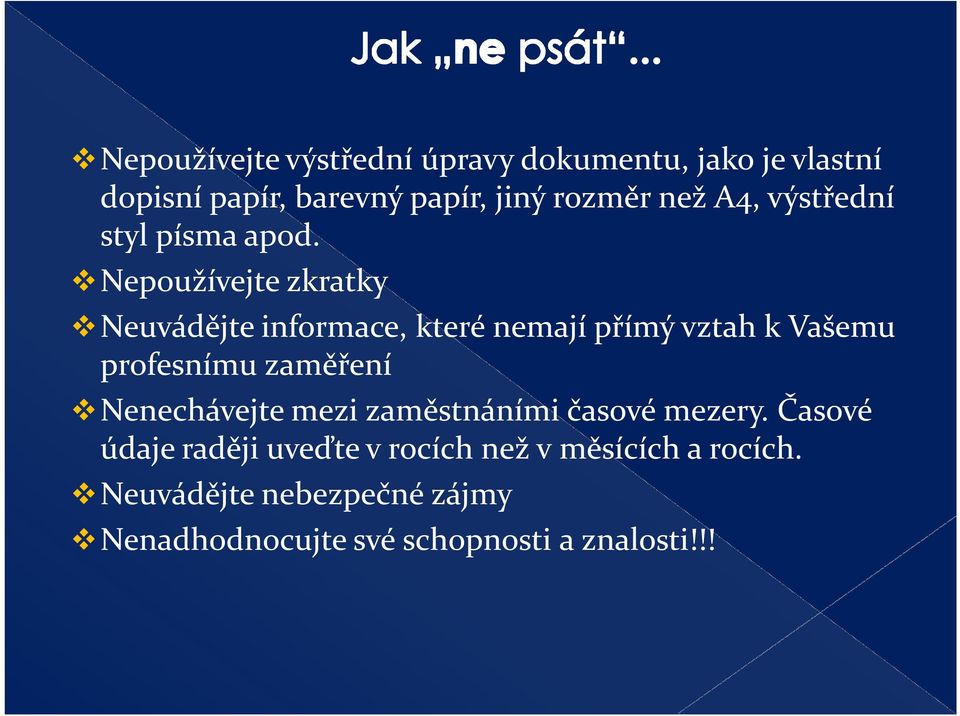 Jak „ne psát“...

❖ Nepoužívejte výstřední úpravy dokumentu, jako je vlastní dopisní papír, barevný papír, jiný rozměr než A4, výstřední styl písma apod.

❖ Nepoužívejte zkratky

❖ Neuvádějte informace, které nemají přímý vztah k Vašemu profesnímu zaměření

❖ Nenechávejte mezi zaměstnáními časové mezery. Časové údaje raději uveďte v rocích než v měsících a rocích.

❖ Neuvádějte nebezpečné zájmy

❖ Nenadhodnocujte své schopnosti a znalosti!!!